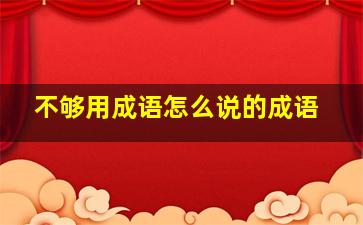 不够用成语怎么说的成语